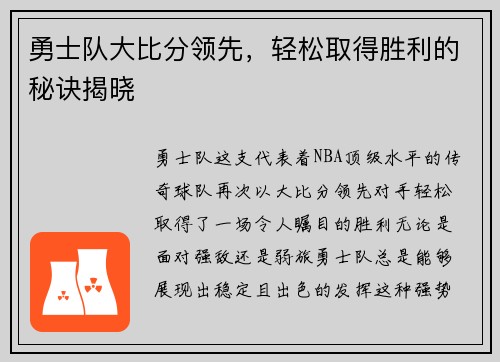 勇士队大比分领先，轻松取得胜利的秘诀揭晓

勇士队这支代表着NBA顶级水平的传奇球队再次以大比分领先对手轻松取得了一场令人瞩目的胜利无论是面对强敌还是弱旅勇士队总是能够展现出稳定且出色的发挥这种强势